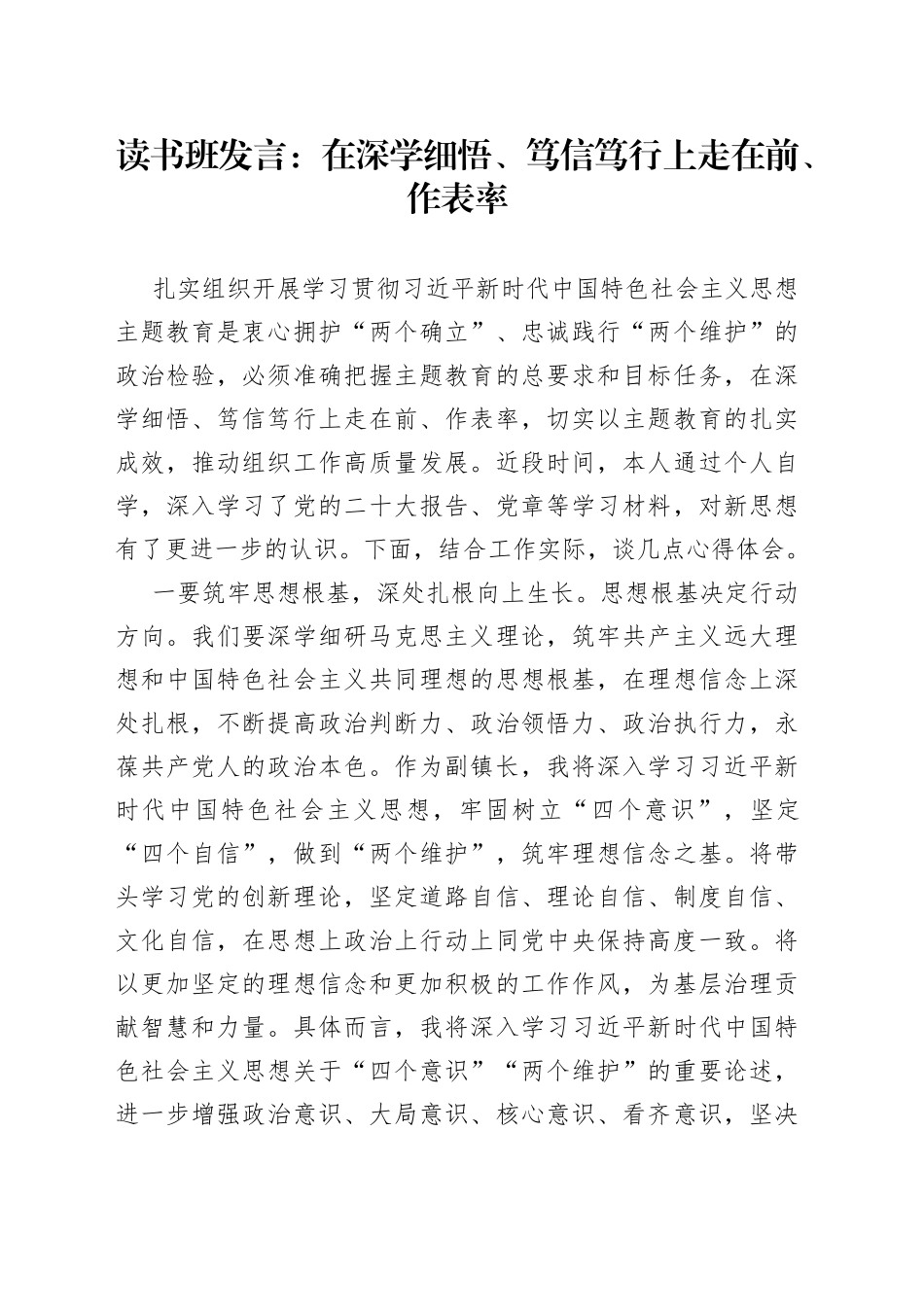 读书班发言：在深学细悟、笃信笃行上走在前、作表率

扎实组织开展学习贯彻习近平新时代中国特色社会主义思想主题教育是衷心拥护“两个确立”、忠诚践行“两个维护”的政治检验，必须准确把握主题教育的总要求和目标任务，在深学细悟、笃信笃行上走在前、作表率，切实以主题教育的扎实成效，推动组织工作高质量发展。近段时间，本人通过个人自学，深入学习了党的二十大报告、党章等学习材料，对新思想有了更进一步的认识。下面，结合工作实际，谈几点心得体会。

一要筑牢思想根基，深处扎根向上生长。思想根基决定行动方向。我们要深学细研马克思主义理论，筑牢共产主义远大理想和中国特色社会主义共同理想的思想根基，在理想信念上深处扎根，不断提高政治判断力、政治领悟力、政治执行力，永葆共产党人的政治本色。作为副镇长，我将深入学习习近平新时代中国特色社会主义思想，牢固树立“四个意识”，坚定“四个自信”，做到“两个维护”，筑牢理想信念之基。将带头学习党的创新理论，坚定道路自信、理论自信、制度自信、文化自信，在思想上政治上行动上同党中央保持高度一致。将以更加坚定的理想信念和更加积极的工作作风，为基层治理贡献智慧和力量。具体而言，我将深入学习习近平新时代中国特色社会主义思想关于“四个意识”“两个维护”的重要论述，进一步增强政治意识、大局意识、核心意识、看齐意识，坚决